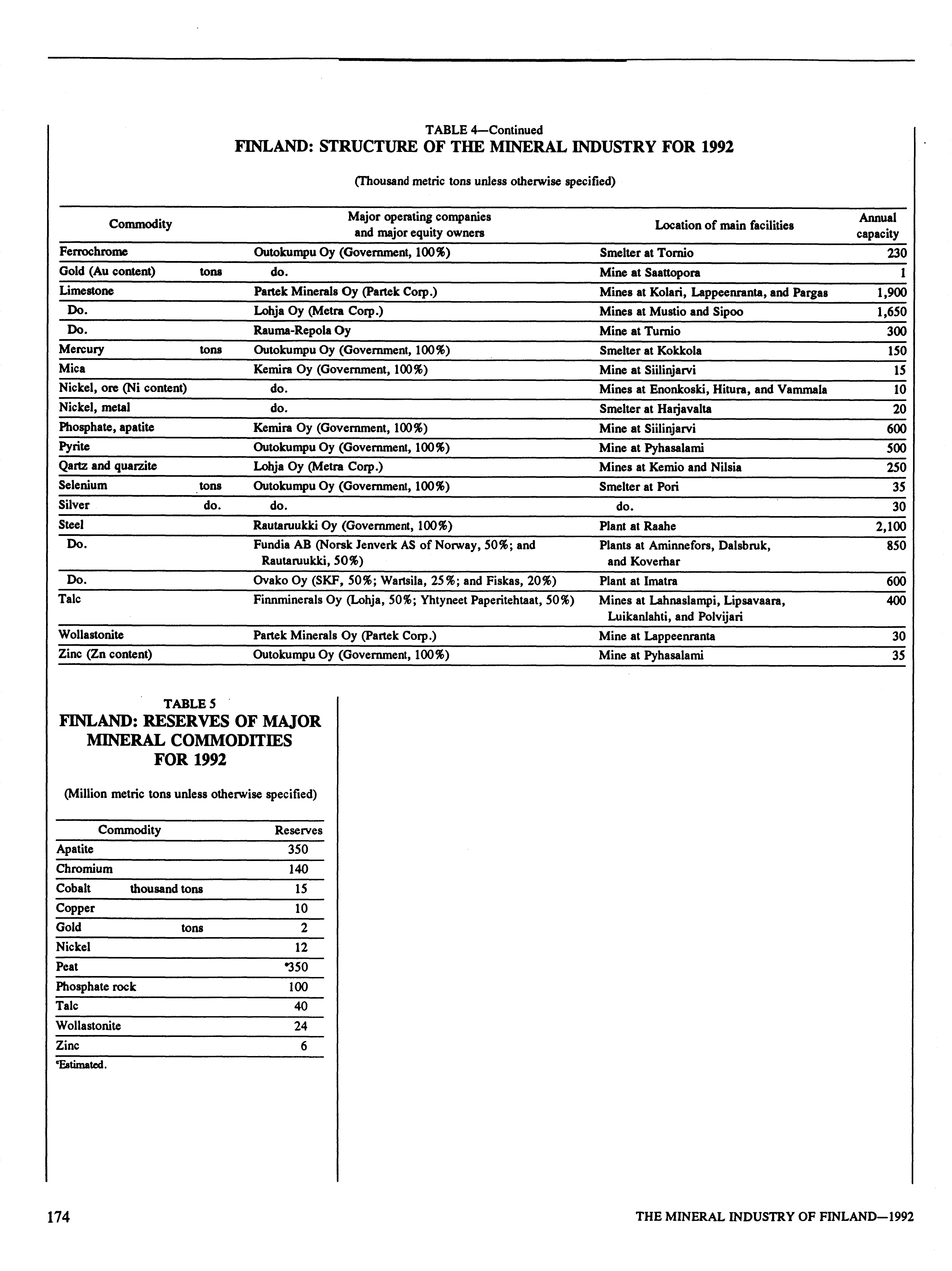 TABLE 4—Continued
FINLAND: STRUCTURE OF THE MINERAL INDUSTRY FOR 1992

(Thousand metric tons unless otherwise specified)

| Commodity | | Major operating companies and major equity owners | Location of main facilities | Annual capacity |
|---|---|---|---|---|
| Ferrochrome | | Outokumpu Oy (Government, 100%) | Smelter at Tornio | 230 |
| Gold (Au content) | tons | do. | Mine at Saattopora | 1 |
| Limestone | | Partek Minerals Oy (Partek Corp.) | Mines at Kolari, Lappeenranta, and Pargas | 1,900 |
| Do. | | Lohja Oy (Metra Corp.) | Mines at Mustio and Sipoo | 1,650 |
| Do. | | Rauma-Repola Oy | Mine at Turnio | 300 |
| Mercury | tons | Outokumpu Oy (Government, 100%) | Smelter at Kokkola | 150 |
| Mica | | Kemira Oy (Government, 100%) | Mine at Siilinjarvi | 15 |
| Nickel, ore (Ni content) | | do. | Mines at Enonkoski, Hitura, and Vammala | 10 |
| Nickel, metal | | do. | Smelter at Harjavalta | 20 |
| Phosphate, apatite | | Kemira Oy (Government, 100%) | Mine at Siilinjarvi | 600 |
| Pyrite | | Outokumpu Oy (Government, 100%) | Mine at Pyhasalami | 500 |
| Qartz and quarzite | | Lohja Oy (Metra Corp.) | Mines at Kemio and Nilsia | 250 |
| Selenium | tons | Outokumpu Oy (Government, 100%) | Smelter at Pori | 35 |
| Silver | do. | do. | do. | 30 |
| Steel | | Rautaruukki Oy (Government, 100%) | Plant at Raahe | 2,100 |
| Do. | | Fundia AB (Norsk Jenverk AS of Norway, 50%; and Rautaruukki, 50%) | Plants at Aminnefors, Dalsbruk, and Koverhar | 850 |
| Do. | | Ovako Oy (SKF, 50%; Wartsila, 25%; and Fiskas, 20%) | Plant at Imatra | 600 |
| Talc | | Finnminerals Oy (Lohja, 50%; Yhtyneet Paperitehtaat, 50%) | Mines at Lahnaslampi, Lipsavaara, Luikanlahti, and Polvijari | 400 |
| Wollastonite | | Partek Minerals Oy (Partek Corp.) | Mine at Lappeenranta | 30 |
| Zinc (Zn content) | | Outokumpu Oy (Government, 100%) | Mine at Pyhasalami | 35 |

TABLE 5
FINLAND: RESERVES OF MAJOR MINERAL COMMODITIES FOR 1992

(Million metric tons unless otherwise specified)

| Commodity | | Reserves |
|---|---|---|
| Apatite | | 350 |
| Chromium | | 140 |
| Cobalt | thousand tons | 15 |
| Copper | | 10 |
| Gold | tons | 2 |
| Nickel | | 12 |
| Peat | | $^e$350 |
| Phosphate rock | | 100 |
| Talc | | 40 |
| Wollastonite | | 24 |
| Zinc | | 6 |

$^e$Estimated.

174

THE MINERAL INDUSTRY OF FINLAND—1992